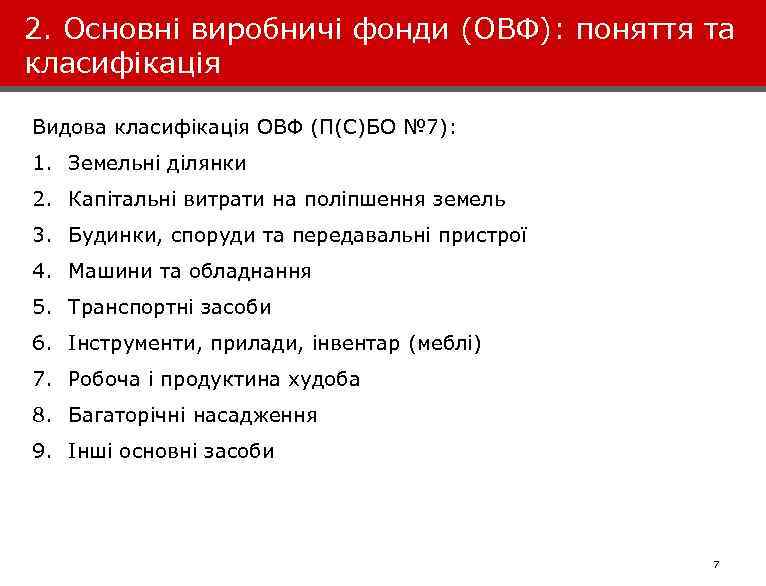 2. Основні виробничі фонди (ОВФ): поняття та класифікація

Видова класифікація ОВФ (П(С)БО №7):

1. Земельні ділянки
2. Капітальні витрати на поліпшення земель
3. Будинки, споруди та передавальні пристрої
4. Машини та обладнання
5. Транспортні засоби
6. Інструменти, прилади, інвентар (меблі)
7. Робоча і продуктина худоба
8. Багаторічні насадження
9. Інші основні засоби

7